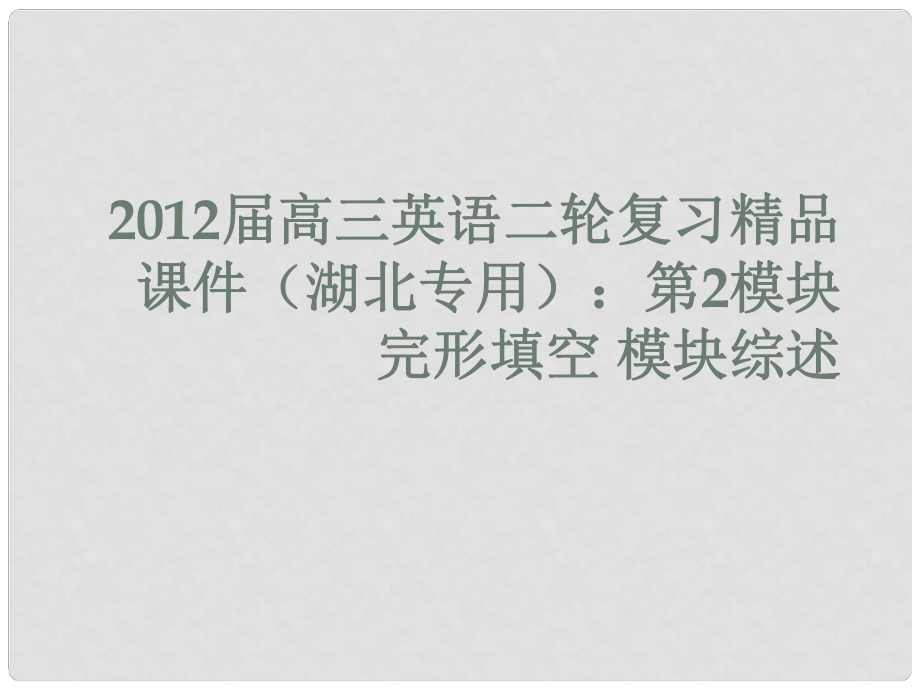 2012届高三英语二轮复习精品课件（湖北专用）：第2模块 完形填空 模块综述